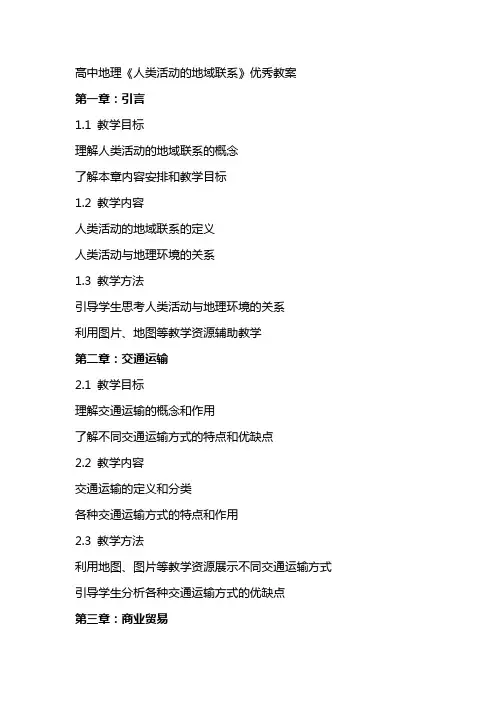 高中地理《人类活动的地域联系》优秀教案

第一章：引言

1.1 教学目标

理解人类活动的地域联系的概念

了解本章内容安排和教学目标

1.2 教学内容

人类活动的地域联系的定义

人类活动与地理环境的关系

1.3 教学方法

引导学生思考人类活动与地理环境的关系

利用图片、地图等教学资源辅助教学

第二章：交通运输

2.1 教学目标

理解交通运输的概念和作用

了解不同交通运输方式的特点和优缺点

2.2 教学内容

交通运输的定义和分类

各种交通运输方式的特点和作用

2.3 教学方法

利用地图、图片等教学资源展示不同交通运输方式

引导学生分析各种交通运输方式的优缺点

第三章：商业贸易